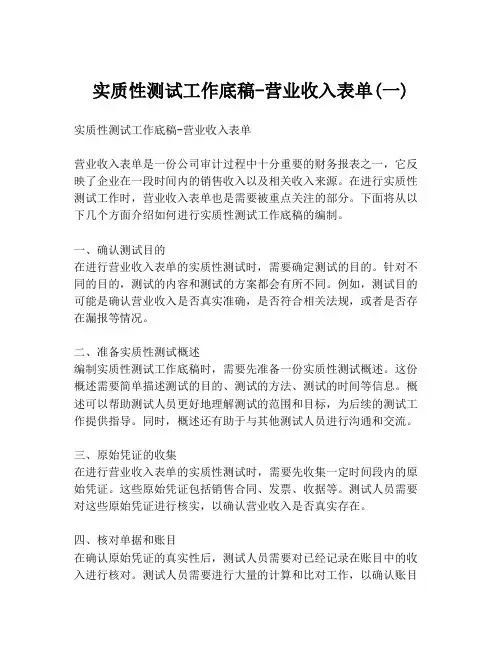 实质性测试工作底稿-营业收入表单(一)

实质性测试工作底稿-营业收入表单

营业收入表单是一份公司审计过程中十分重要的财务报表之一，它反映了企业在一段时间内的销售收入以及相关收入来源。在进行实质性测试工作时，营业收入表单也是需要被重点关注的部分。下面将从以下几个方面介绍如何进行实质性测试工作底稿的编制。

一、确认测试目的
在进行营业收入表单的实质性测试时，需要确定测试的目的。针对不同的目的，测试的内容和测试的方案都会有所不同。例如，测试目的可能是确认营业收入是否真实准确，是否符合相关法规，或者是否存在漏报等情况。

二、准备实质性测试概述
编制实质性测试工作底稿时，需要先准备一份实质性测试概述。这份概述需要简单描述测试的目的、测试的方法、测试的时间等信息。概述可以帮助测试人员更好地理解测试的范围和目标，为后续的测试工作提供指导。同时，概述还有助于与其他测试人员进行沟通和交流。

三、原始凭证的收集
在进行营业收入表单的实质性测试时，需要先收集一定时间段内的原始凭证。这些原始凭证包括销售合同、发票、收据等。测试人员需要对这些原始凭证进行核实，以确认营业收入是否真实存在。

四、核对单据和账目
在确认原始凭证的真实性后，测试人员需要对已经记录在账目中的收入进行核对。测试人员需要进行大量的计算和比对工作，以确认账目